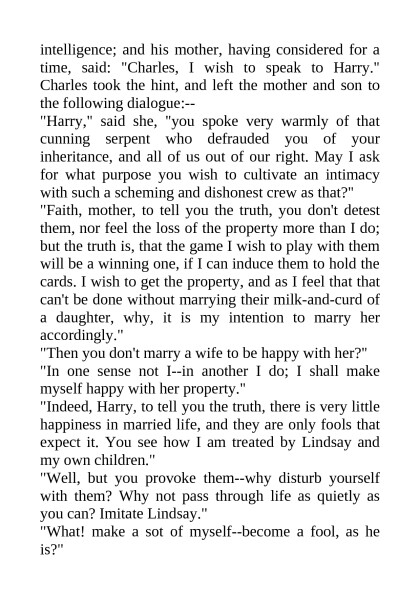 intelligence; and his mother, having considered for a time, said: "Charles, I wish to speak to Harry." Charles took the hint, and left the mother and son to the following dialogue:--

"Harry," said she, "you spoke very warmly of that cunning serpent who defrauded you of your inheritance, and all of us out of our right. May I ask for what purpose you wish to cultivate an intimacy with such a scheming and dishonest crew as that?"

"Faith, mother, to tell you the truth, you don't detest them, nor feel the loss of the property more than I do; but the truth is, that the game I wish to play with them will be a winning one, if I can induce them to hold the cards. I wish to get the property, and as I feel that that can't be done without marrying their milk-and-curd of a daughter, why, it is my intention to marry her accordingly."

"Then you don't marry a wife to be happy with her?"

"In one sense not I--in another I do; I shall make myself happy with her property."

"Indeed, Harry, to tell you the truth, there is very little happiness in married life, and they are only fools that expect it. You see how I am treated by Lindsay and my own children."

"Well, but you provoke them--why disturb yourself with them? Why not pass through life as quietly as you can? Imitate Lindsay."

"What! make a sot of myself--become a fool, as he is?"